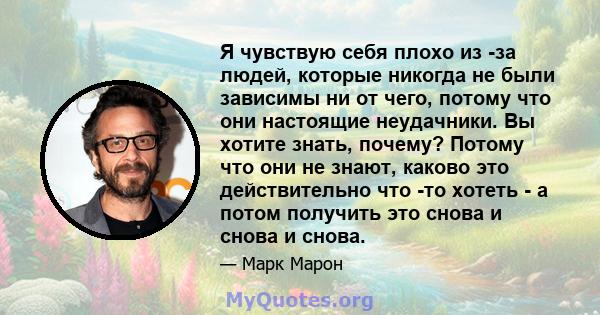 Я чувствую себя плохо из -за людей, которые никогда не были зависимы ни от чего, потому что они настоящие неудачники. Вы хотите знать, почему? Потому что они не знают, каково это действительно что -то хотеть - а потом получить это снова и снова и снова.

— Марк Марон

MyQuotes.org